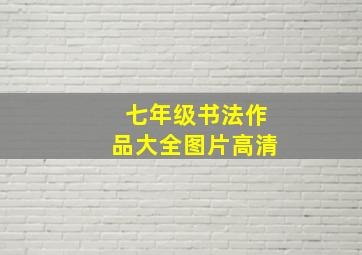 七年级书法作品大全图片高清